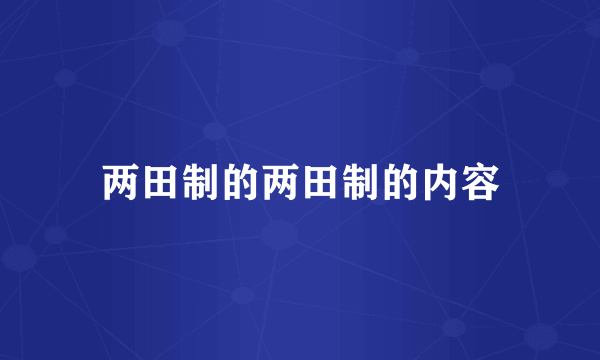 两田制的两田制的内容